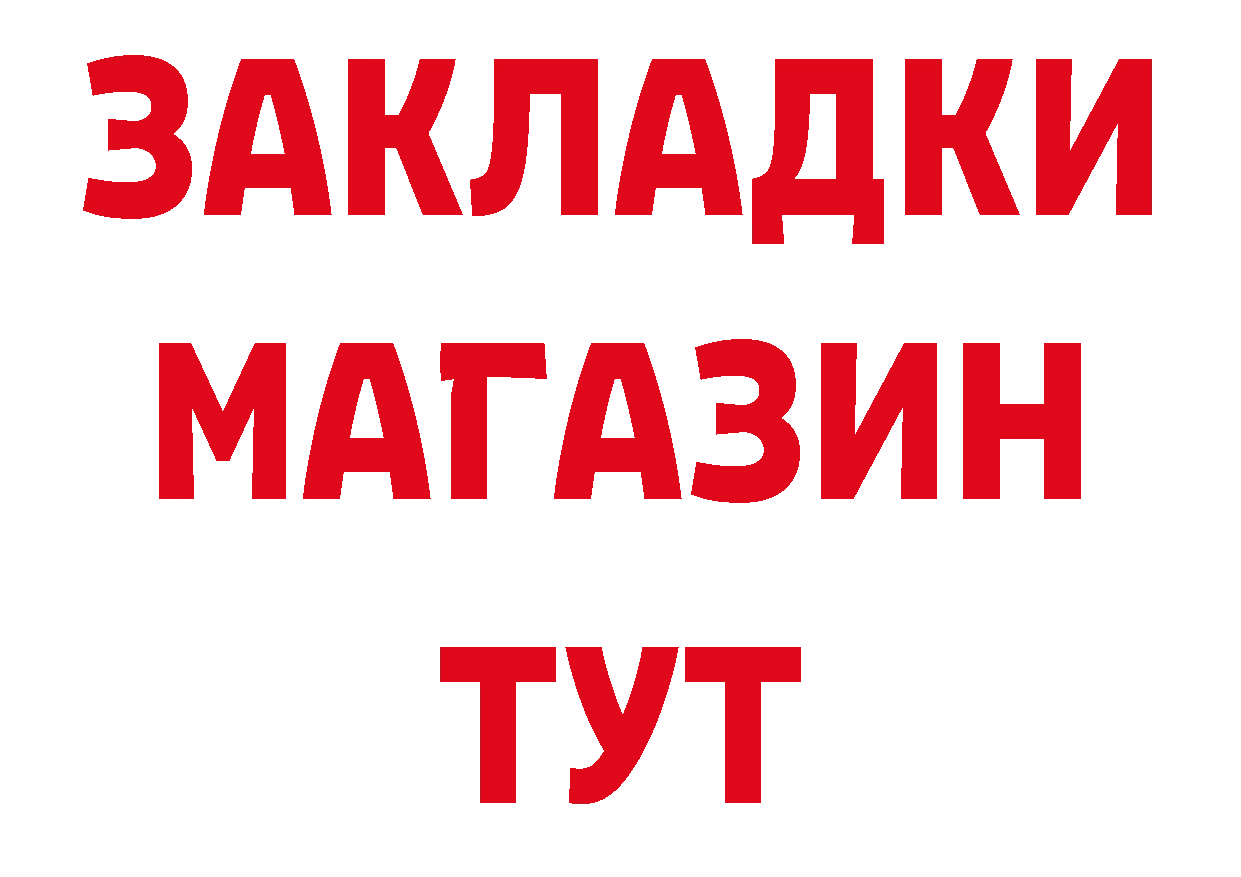 ЗАКЛАДКИ
МАГАЗИН
ТУТ